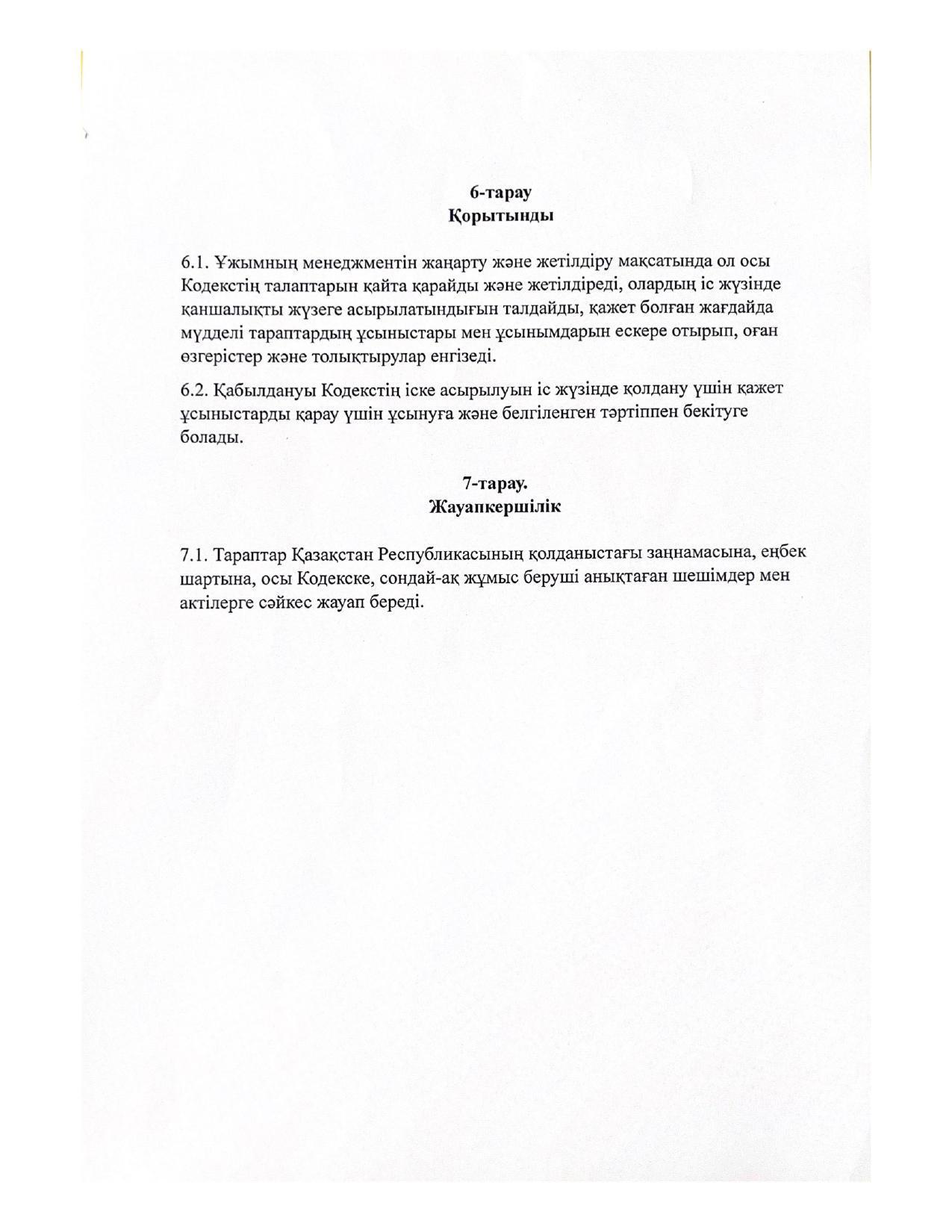 6-тарау
Қорытынды

6.1. Ұжымның менеджментін жаңарту және жетілдіру мақсатында ол осы Кодекстің талаптарын қайта қарайды және жетілдіреді, олардың іс жүзінде қаншалықты жүзеге асырылатындығын талдайды, қажет болған жағдайда мүдделі тараптардың ұсыныстары мен ұсынымдарын ескере отырып, оған өзгерістер және толықтырулар енгізеді.

6.2. Қабылдануы Кодекстің іске асырылуын іс жүзінде қолдану үшін қажет ұсыныстарды қарау үшін ұсынуға және белгіленген тәртіппен бекітуге болады.

7-тарау.
Жауапкершілік

7.1. Тараптар Қазақстан Республикасының қолданыстағы заңнамасына, еңбек шартына, осы Кодекске, сондай-ақ жұмыс беруші анықтаған шешімдер мен актілерге сәйкес жауап береді.